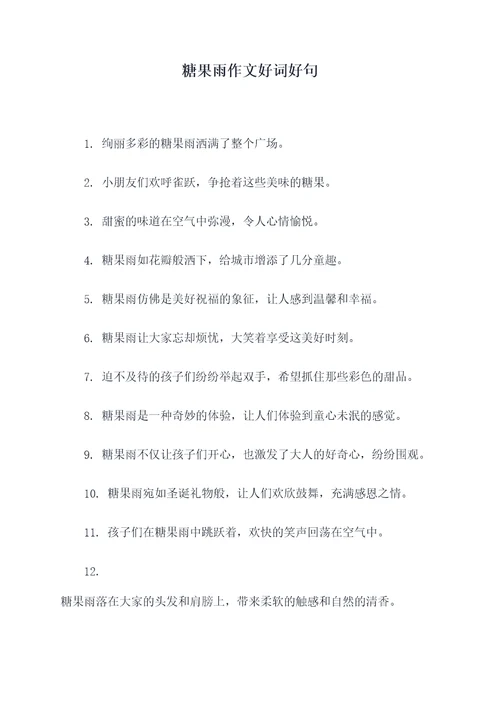 糖果雨作文好词好句

1. 绚丽多彩的糖果雨洒满了整个广场。

2. 小朋友们欢呼雀跃，争抢着这些美味的糖果。

3. 甜蜜的味道在空气中弥漫，令人心情愉悦。

4. 糖果雨如花瓣般洒下，给城市增添了几分童趣。

5. 糖果雨仿佛是美好祝福的象征，让人感到温馨和幸福。

6. 糖果雨让大家忘却烦忧，大笑着享受这美好时刻。

7. 迫不及待的孩子们纷纷举起双手，希望抓住那些彩色的甜品。

8. 糖果雨是一种奇妙的体验，让人们体验到童心未泯的感觉。

9. 糖果雨不仅让孩子们开心，也激发了大人的好奇心，纷纷围观。

10. 糖果雨宛如圣诞礼物般，让人们欢欣鼓舞，充满感恩之情。

11. 孩子们在糖果雨中跳跃着，欢快的笑声回荡在空气中。

12.

糖果雨落在大家的头发和肩膀上，带来柔软的触感和自然的清香。